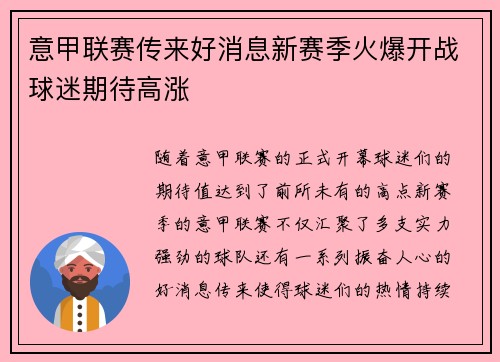 意甲联赛传来好消息新赛季火爆开战球迷期待高涨

随着意甲联赛的正式开幕球迷们的期待值达到了前所未有的高点新赛季的意甲联赛不仅汇聚了多支实力强劲的球队还有一系列振奋人心的好消息传来使得球迷们的热情持续